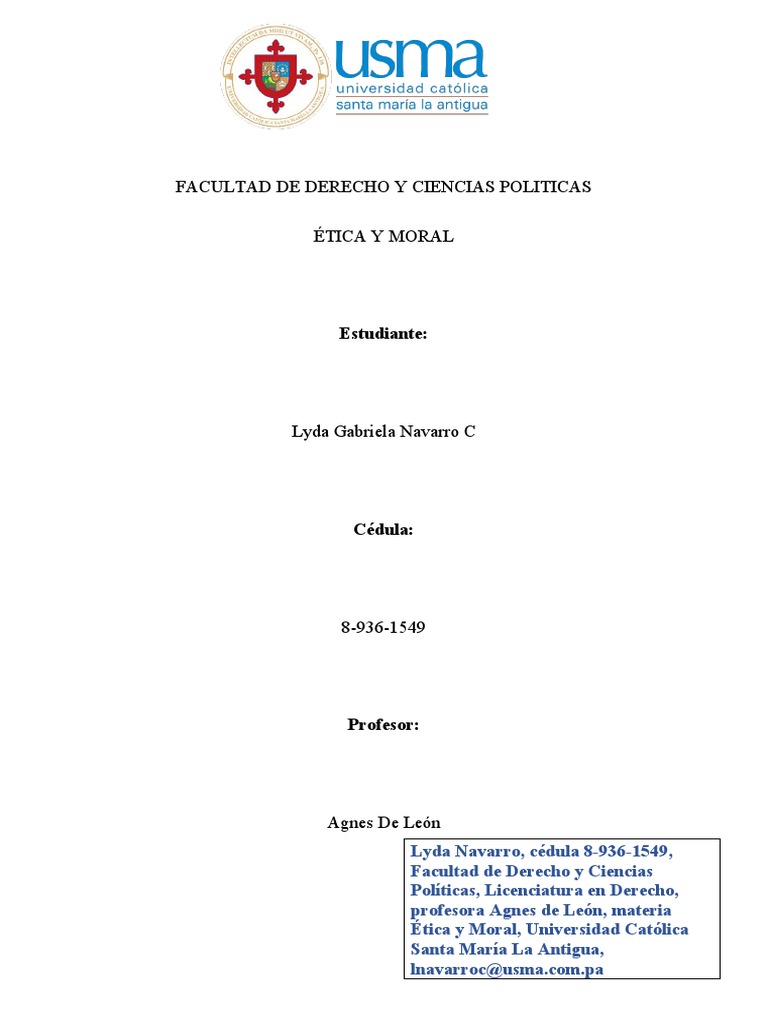 usma
universidad católica
santa maría la antigua

FACULTAD DE DERECHO Y CIENCIAS POLITICAS

ÉTICA Y MORAL

Estudiante:

Lyda Gabriela Navarro C

Cédula:

8-936-1549

Profesor:

Agnes De León

Lyda Navarro, cédula 8-936-1549, Facultad de Derecho y Ciencias Políticas, Licenciatura en Derecho, profesora Agnes de León, materia Ética y Moral, Universidad Católica Santa María La Antigua, lnavarroc@usma.com.pa